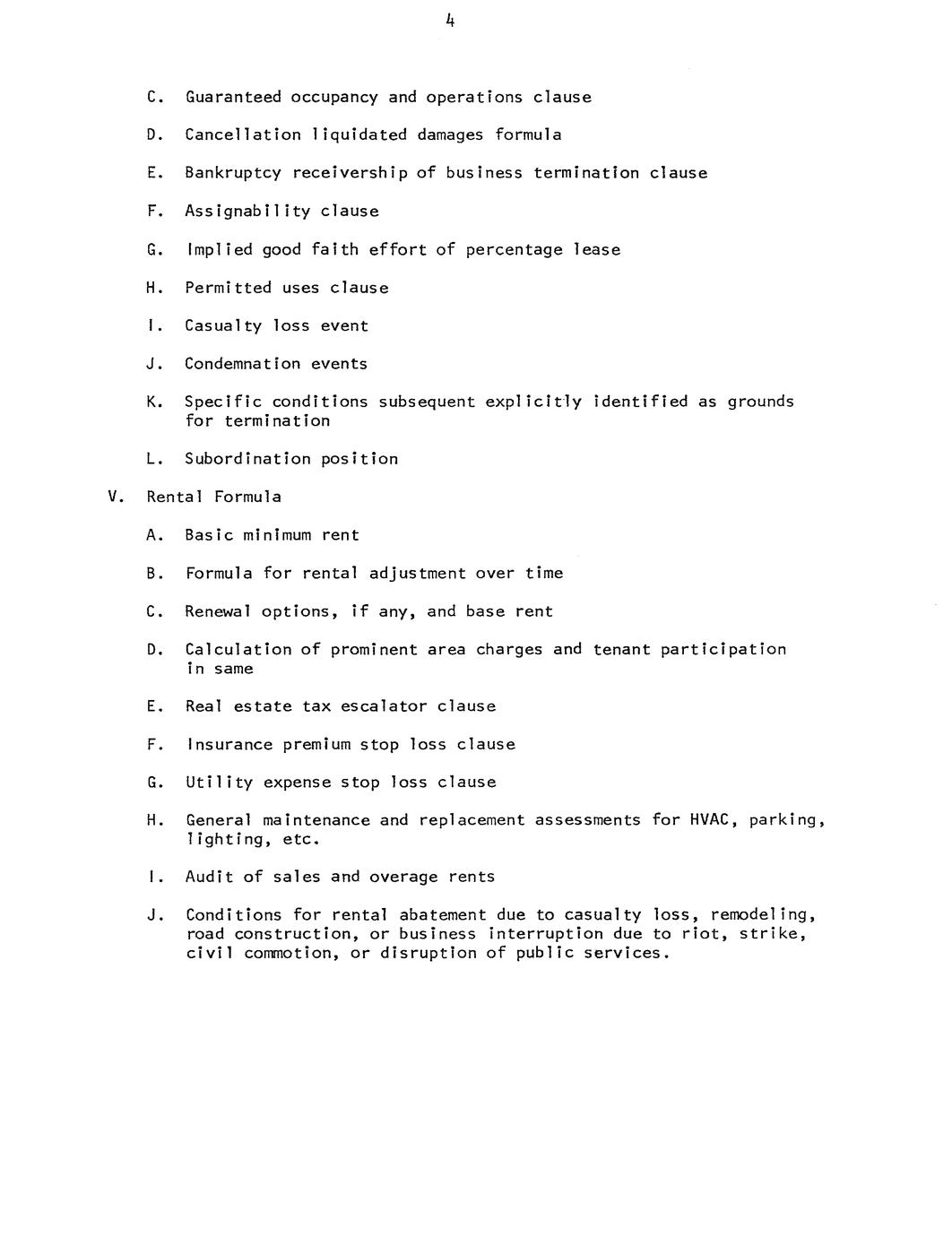 4

C. Guaranteed occupancy and operations clause

D. Cancellation liquidated damages formula

E. Bankruptcy receivership of business termination clause

F. Assignability clause

G. Implied good faith effort of percentage lease

H. Permitted uses clause

I. Casualty loss event

J. Condemnation events

K. Specific conditions subsequent explicitly identified as grounds for termination

L. Subordination position

V. Rental Formula

A. Basic minimum rent

B. Formula for rental adjustment over time

C. Renewal options, if any, and base rent

D. Calculation of prominent area charges and tenant participation in same

E. Real estate tax escalator clause

F. Insurance premium stop loss clause

G. Utility expense stop loss clause

H. General maintenance and replacement assessments for HVAC, parking, lighting, etc.

I. Audit of sales and overage rents

J. Conditions for rental abatement due to casualty loss, remodeling, road construction, or business interruption due to riot, strike, civil commotion, or disruption of public services.